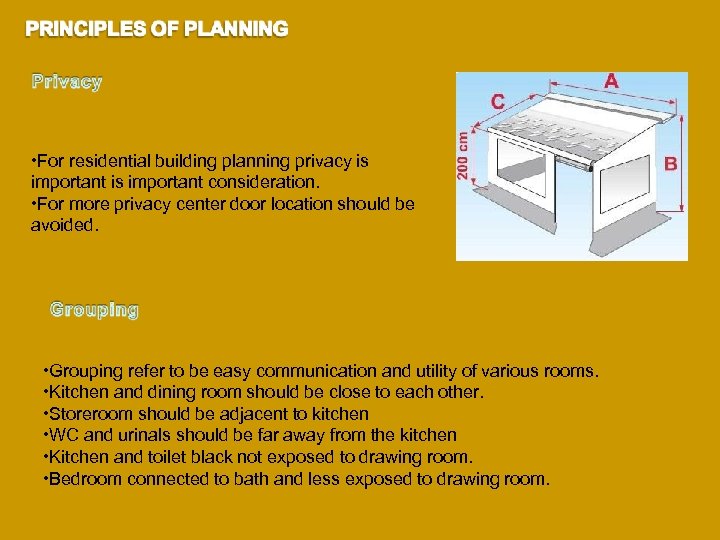 PRINCIPLES OF PLANNING

Privacy

•For residential building planning privacy is important is important consideration.
•For more privacy center door location should be avoided.

A

C

200 cm

B

Grouping

•Grouping refer to be easy communication and utility of various rooms.
•Kitchen and dining room should be close to each other.
•Storeroom should be adjacent to kitchen
•WC and urinals should be far away from the kitchen
•Kitchen and toilet black not exposed to drawing room.
•Bedroom connected to bath and less exposed to drawing room.